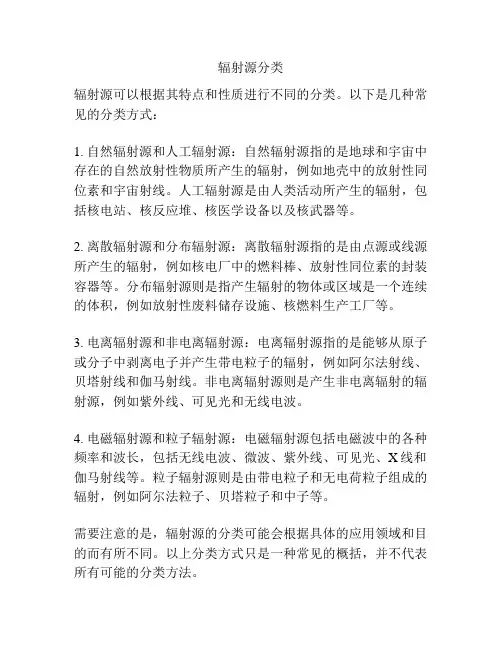 辐射源分类

辐射源可以根据其特点和性质进行不同的分类。以下是几种常见的分类方式：

1. 自然辐射源和人工辐射源：自然辐射源指的是地球和宇宙中存在的自然放射性物质所产生的辐射，例如地壳中的放射性同位素和宇宙射线。人工辐射源是由人类活动所产生的辐射，包括核电站、核反应堆、核医学设备以及核武器等。

2. 离散辐射源和分布辐射源：离散辐射源指的是由点源或线源所产生的辐射，例如核电厂中的燃料棒、放射性同位素的封装容器等。分布辐射源则是指产生辐射的物体或区域是一个连续的体积，例如放射性废料储存设施、核燃料生产工厂等。

3. 电离辐射源和非电离辐射源：电离辐射源指的是能够从原子或分子中剥离电子并产生带电粒子的辐射，例如阿尔法射线、贝塔射线和伽马射线。非电离辐射源则是产生非电离辐射的辐射源，例如紫外线、可见光和无线电波。

4. 电磁辐射源和粒子辐射源：电磁辐射源包括电磁波中的各种频率和波长，包括无线电波、微波、紫外线、可见光、X线和伽马射线等。粒子辐射源则是由带电粒子和无电荷粒子组成的辐射，例如阿尔法粒子、贝塔粒子和中子等。

需要注意的是，辐射源的分类可能会根据具体的应用领域和目的而有所不同。以上分类方式只是一种常见的概括，并不代表所有可能的分类方法。